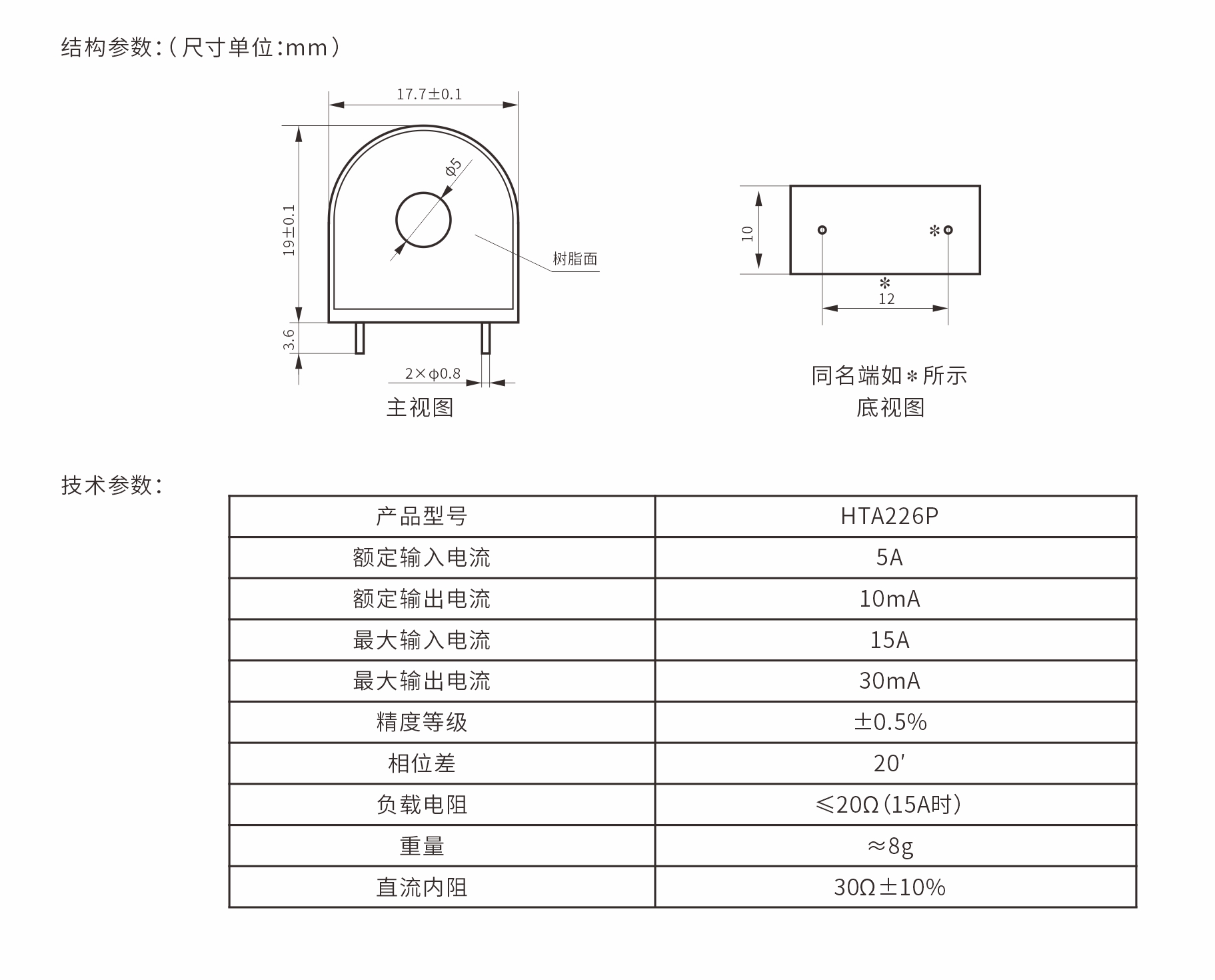 结构参数:(尺寸单位:mm)

17.7±0.1

19±0.1

φ5

树脂面

3.6

2×φ0.8

主视图

10

*

*

12

同名端如*所示

底视图

技术参数:

| 产品型号 | HTA226P |
|---|---|
| 额定输入电流 | 5A |
| 额定输出电流 | 10mA |
| 最大输入电流 | 15A |
| 最大输出电流 | 30mA |
| 精度等级 | ±0.5% |
| 相位差 | 20′ |
| 负载电阻 | ≤20Ω(15A时) |
| 重量 | ≈8g |
| 直流内阻 | 30Ω±10% |